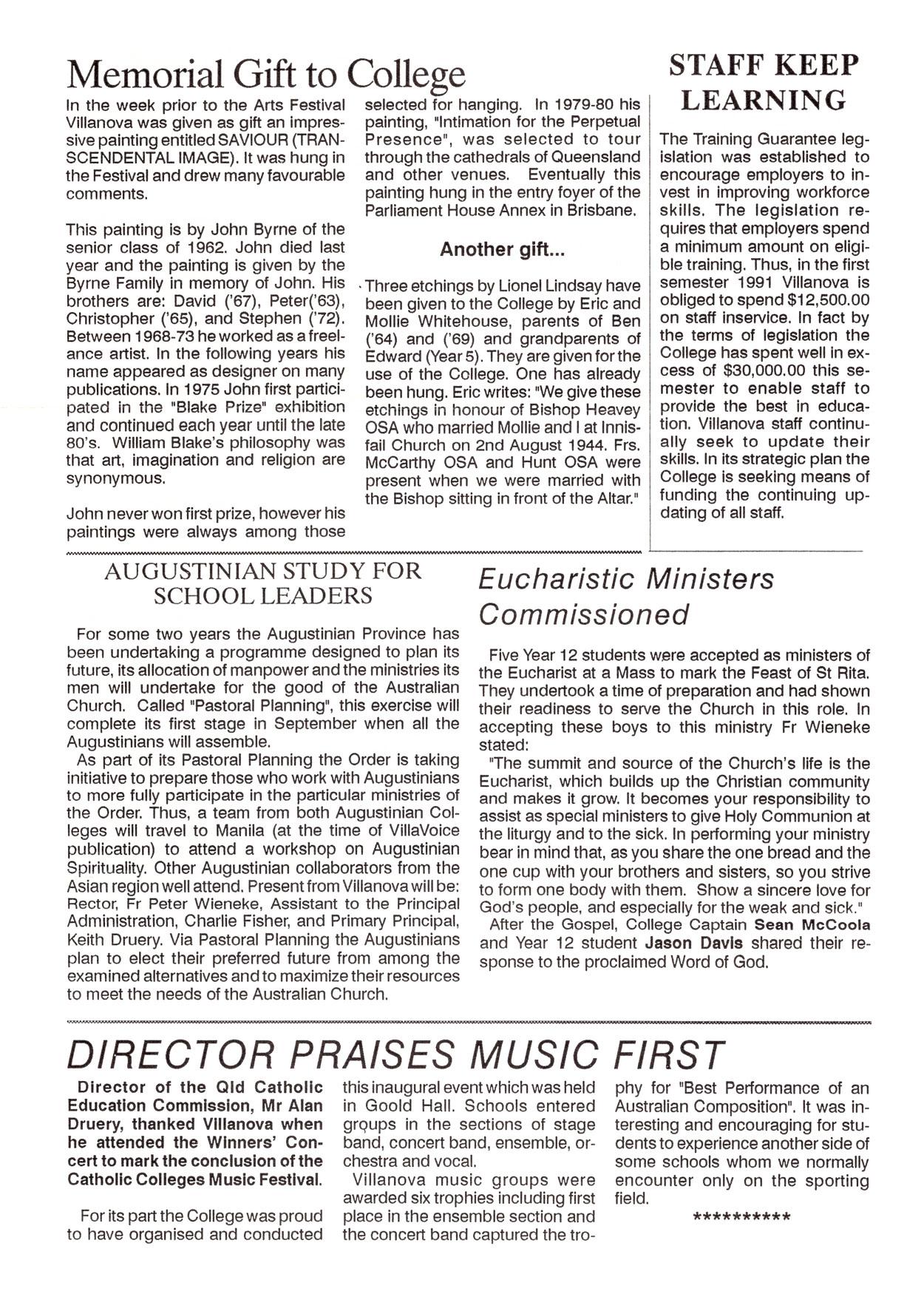 Memorial Gift to College

In the week prior to the Arts Festival Villanova was given as gift an impressive painting entitled SAVIOUR (TRANSCENDENTAL IMAGE). It was hung in the Festival and drew many favourable comments.

This painting is by John Byrne of the senior class of 1962. John died last year and the painting is given by the Byrne Family in memory of John. His brothers are: David ('67), Peter('63), Christopher ('65), and Stephen ('72). Between 1968-73 he worked as a freelance artist. In the following years his name appeared as designer on many publications. In 1975 John first participated in the "Blake Prize" exhibition and continued each year until the late 80's. William Blake's philosophy was that art, imagination and religion are synonymous.

John never won first prize, however his paintings were always among those selected for hanging. In 1979-80 his painting, "Intimation for the Perpetual Presence", was selected to tour through the cathedrals of Queensland and other venues. Eventually this painting hung in the entry foyer of the Parliament House Annex in Brisbane.

Another gift...

Three etchings by Lionel Lindsay have been given to the College by Eric and Mollie Whitehouse, parents of Ben ('64) and ('69) and grandparents of Edward (Year 5). They are given for the use of the College. One has already been hung. Eric writes: "We give these etchings in honour of Bishop Heavey OSA who married Mollie and I at Innisfail Church on 2nd August 1944. Frs. McCarthy OSA and Hunt OSA were present when we were married with the Bishop sitting in front of the Altar."

STAFF KEEP LEARNING

The Training Guarantee legislation was established to encourage employers to invest in improving workforce skills. The legislation requires that employers spend a minimum amount on eligible training. Thus, in the first semester 1991 Villanova is obliged to spend $12,500.00 on staff inservice. In fact by the terms of legislation the College has spent well in excess of $30,000.00 this semester to enable staff to provide the best in education. Villanova staff continually seek to update their skills. In its strategic plan the College is seeking means of funding the continuing updating of all staff.

AUGUSTINIAN STUDY FOR SCHOOL LEADERS

For some two years the Augustinian Province has been undertaking a programme designed to plan its future, its allocation of manpower and the ministries its men will undertake for the good of the Australian Church. Called "Pastoral Planning", this exercise will complete its first stage in September when all the Augustinians will assemble.

As part of its Pastoral Planning the Order is taking initiative to prepare those who work with Augustinians to more fully participate in the particular ministries of the Order. Thus, a team from both Augustinian Colleges will travel to Manila (at the time of VillaVoice publication) to attend a workshop on Augustinian Spirituality. Other Augustinian collaborators from the Asian region well attend. Present from Villanova will be: Rector, Fr Peter Wieneke, Assistant to the Principal Administration, Charlie Fisher, and Primary Principal, Keith Druery. Via Pastoral Planning the Augustinians plan to elect their preferred future from among the examined alternatives and to maximize their resources to meet the needs of the Australian Church.

Eucharistic Ministers Commissioned

Five Year 12 students were accepted as ministers of the Eucharist at a Mass to mark the Feast of St Rita. They undertook a time of preparation and had shown their readiness to serve the Church in this role. In accepting these boys to this ministry Fr Wieneke stated:

"The summit and source of the Church's life is the Eucharist, which builds up the Christian community and makes it grow. It becomes your responsibility to assist as special ministers to give Holy Communion at the liturgy and to the sick. In performing your ministry bear in mind that, as you share the one bread and the one cup with your brothers and sisters, so you strive to form one body with them. Show a sincere love for God's people, and especially for the weak and sick."

After the Gospel, College Captain Sean McCoola and Year 12 student Jason Davis shared their response to the proclaimed Word of God.

DIRECTOR PRAISES MUSIC FIRST

Director of the Qld Catholic Education Commission, Mr Alan Druery, thanked Villanova when he attended the Winners' Concert to mark the conclusion of the Catholic Colleges Music Festival.

For its part the College was proud to have organised and conducted this inaugural event which was held in Goold Hall. Schools entered groups in the sections of stage band, concert band, ensemble, orchestra and vocal.

Villanova music groups were awarded six trophies including first place in the ensemble section and the concert band captured the trophy for "Best Performance of an Australian Composition". It was interesting and encouraging for students to experience another side of some schools whom we normally encounter only on the sporting field.

**********